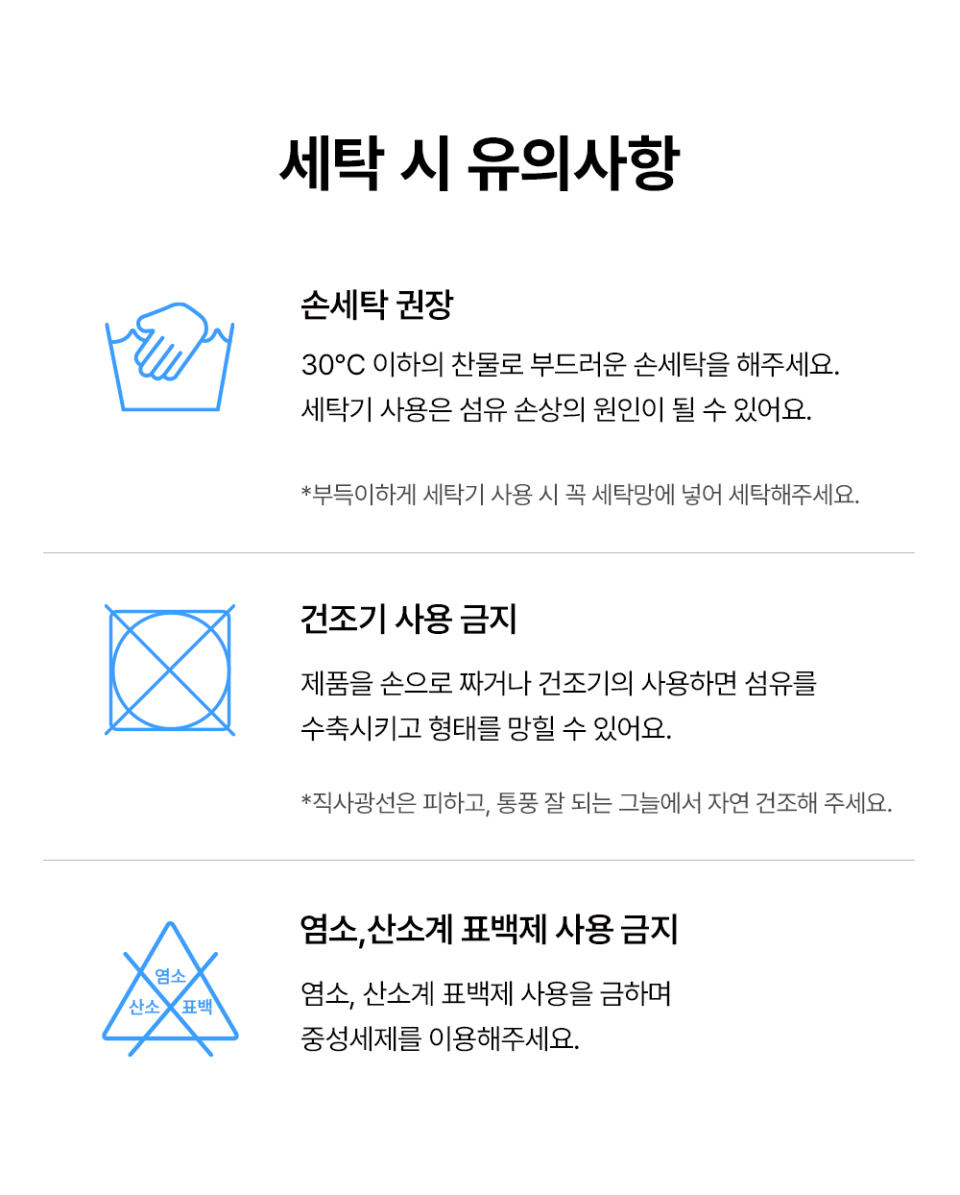 세탁 시 유의사항

손세탁 권장

30°C 이하의 찬물로 부드러운 손세탁을 해주세요. 세탁기 사용은 섬유 손상의 원인이 될 수 있어요.

*부득이하게 세탁기 사용 시 꼭 세탁망에 넣어 세탁해주세요.

건조기 사용 금지

제품을 손으로 짜거나 건조기의 사용하면 섬유를 수축시키고 형태를 망힐 수 있어요.

*직사광선은 피하고, 통풍 잘 되는 그늘에서 자연 건조해 주세요.

염소
산소
표백

염소,산소계 표백제 사용 금지

염소, 산소계 표백제 사용을 금하며 중성세제를 이용해주세요.